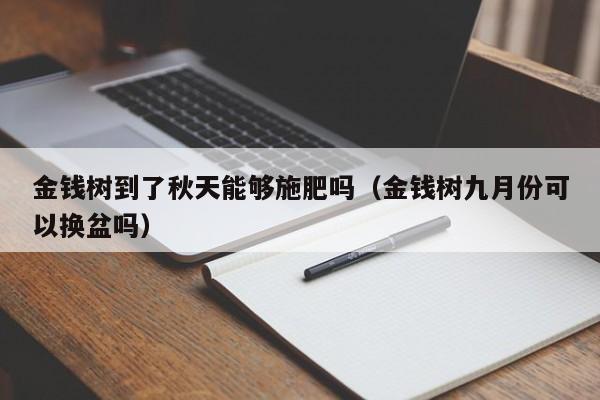 金钱树到了秋天能够施肥吗（金钱树九月份可以换盆吗）